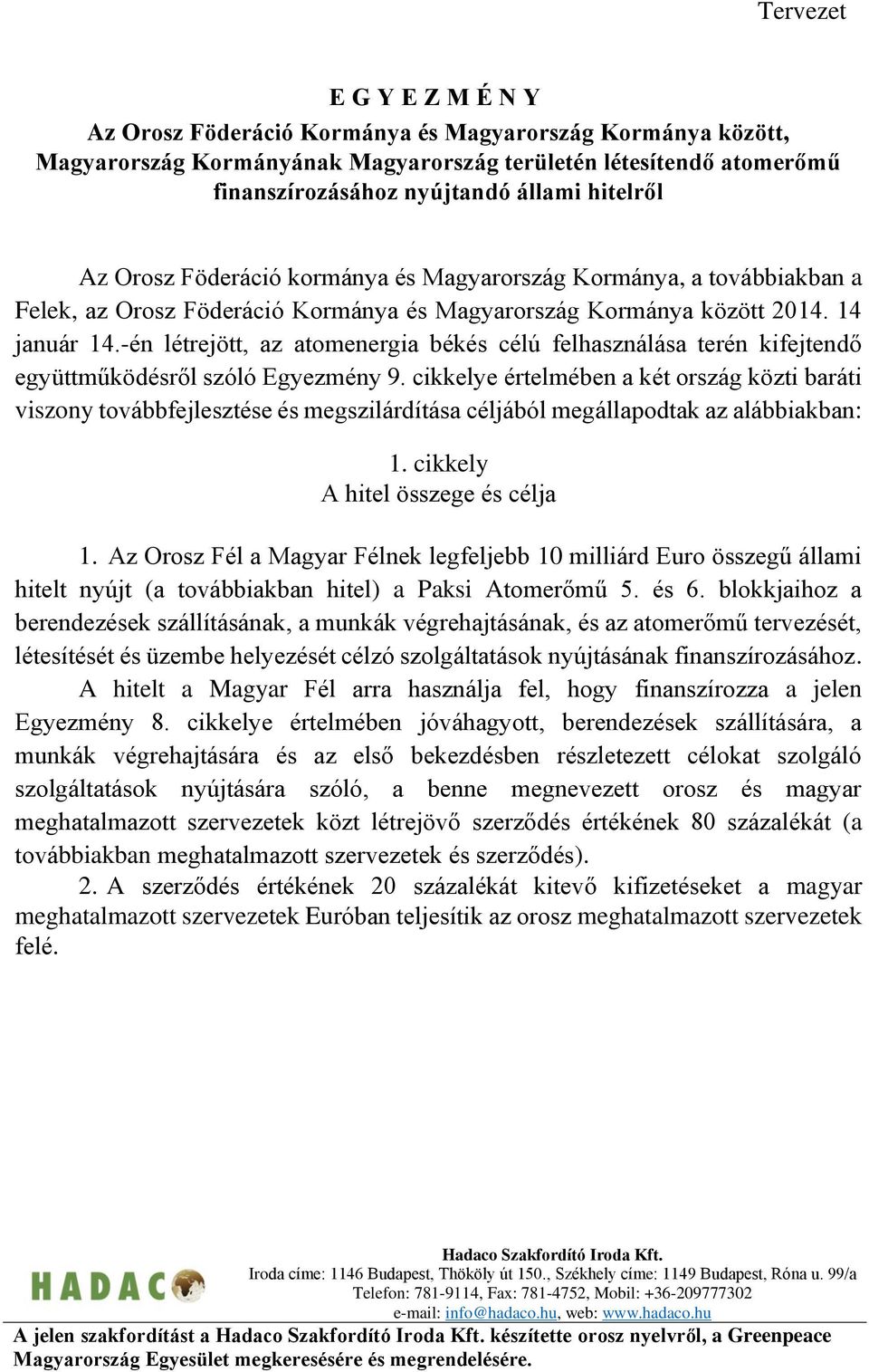 Tervezet

E G Y E Z M É N Y
Az Orosz Föderáció Kormánya és Magyarország Kormánya között, Magyarország Kormányának Magyarország területén létesítendő atomerőmű finanszírozásához nyújtandó állami hitelről

Az Orosz Föderáció kormánya és Magyarország Kormánya, a továbbiakban a Felek, az Orosz Föderáció Kormánya és Magyarország Kormánya között 2014. 14 január 14.-én létrejött, az atomenergia békés célú felhasználása terén kifejtendő együttműködésről szóló Egyezmény 9. cikkelye értelmében a két ország közti baráti viszony továbbfejlesztése és megszilárdítása céljából megállapodtak az alábbiakban:

1. cikkely
A hitel összege és célja

1. Az Orosz Fél a Magyar Félnek legfeljebb 10 milliárd Euro összegű állami hitelt nyújt (a továbbiakban hitel) a Paksi Atomerőmű 5. és 6. blokkjaihoz a berendezések szállításának, a munkák végrehajtásának, és az atomerőmű tervezését, létesítését és üzembe helyezését célzó szolgáltatások nyújtásának finanszírozásához.
A hitelt a Magyar Fél arra használja fel, hogy finanszírozza a jelen Egyezmény 8. cikkelye értelmében jóváhagyott, berendezések szállítására, a munkák végrehajtására és az első bekezdésben részletezett célokat szolgáló szolgáltatások nyújtására szóló, a benne megnevezett orosz és magyar meghatalmazott szervezetek közt létrejövő szerződés értékének 80 százalékát (a továbbiakban meghatalmazott szervezetek és szerződés).
2. A szerződés értékének 20 százalékát kitevő kifizetéseket a magyar meghatalmazott szervezetek Euróban teljesítik az orosz meghatalmazott szervezetek felé.

HADACO
Hadaco Szakfordító Iroda Kft.
Iroda címe: 1146 Budapest, Thököly út 150., Székhely címe: 1149 Budapest, Róna u. 99/a
Telefon: 781-9114, Fax: 781-4752, Mobil: +36-209777302
e-mail: info@hadaco.hu, web: www.hadaco.hu
A jelen szakfordítást a Hadaco Szakfordító Iroda Kft. készítette orosz nyelvről, a Greenpeace Magyarország Egyesület megkeresésére és megrendelésére.